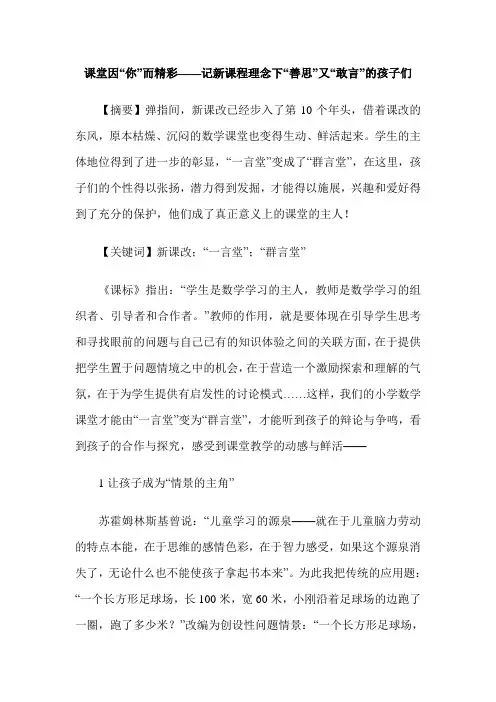 课堂因“你”而精彩——记新课程理念下“善思”又“敢言”的孩子们

【摘要】弹指间，新课改已经步入了第 10 个年头，借着课改的东风，原本枯燥、沉闷的数学课堂也变得生动、鲜活起来。学生的主体地位得到了进一步的彰显，“一言堂”变成了“群言堂”，在这里，孩子们的个性得以张扬，潜力得到发掘，才能得以施展，兴趣和爱好得到了充分的保护，他们成了真正意义上的课堂的主人！

【关键词】新课改；“一言堂”；“群言堂”

《课标》指出：“学生是数学学习的主人，教师是数学学习的组织者、引导者和合作者。”教师的作用，就是要体现在引导学生思考和寻找眼前的问题与自己已有的知识体验之间的关联方面，在于提供把学生置于问题情境之中的机会，在于营造一个激励探索和理解的气氛，在于为学生提供有启发性的讨论模式……这样，我们的小学数学课堂才能由“一言堂”变为“群言堂”，才能听到孩子的辩论与争鸣，看到孩子的合作与探究，感受到课堂教学的动感与鲜活——

1 让孩子成为“情景的主角”

苏霍姆林斯基曾说：“儿童学习的源泉——就在于儿童脑力劳动的特点本能，在于思维的感情色彩，在于智力感受，如果这个源泉消失了，无论什么也不能使孩子拿起书本来”。为此我把传统的应用题：“一个长方形足球场，长 100 米，宽 60 米，小刚沿着足球场的边跑了一圈，跑了多少米？”改编为创设性问题情景：“一个长方形足球场，